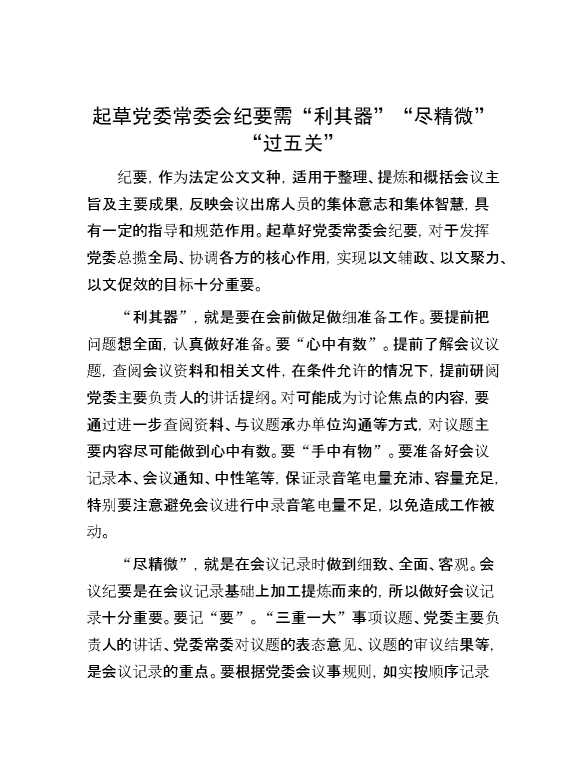 起草党委常委会纪要需“利其器”“尽精微”“过五关”

纪要，作为法定公文文种，适用于整理、提炼和概括会议主旨及主要成果，反映会议出席人员的集体意志和集体智慧，具有一定的指导和规范作用。起草好党委常委会纪要，对于发挥党委总揽全局、协调各方的核心作用，实现以文辅政、以文聚力、以文促效的目标十分重要。

“利其器”，就是要在会前做足做细准备工作。要提前把问题想全面，认真做好准备。要“心中有数”。提前了解会议议题，查阅会议资料和相关文件，在条件允许的情况下，提前研阅党委主要负责人的讲话提纲。对可能成为讨论焦点的内容，要通过进一步查阅资料、与议题承办单位沟通等方式，对议题主要内容尽可能做到心中有数。要“手中有物”。要准备好会议记录本、会议通知、中性笔等，保证录音笔电量充沛、容量充足，特别要注意避免会议进行中录音笔电量不足，以免造成工作被动。

“尽精微”，就是在会议记录时做到细致、全面、客观。会议纪要是在会议记录基础上加工提炼而来的，所以做好会议记录十分重要。要记“要”。“三重一大”事项议题、党委主要负责人的讲话、党委常委对议题的表态意见、议题的审议结果等，是会议记录的重点。要根据党委会议事规则，如实按顺序记录